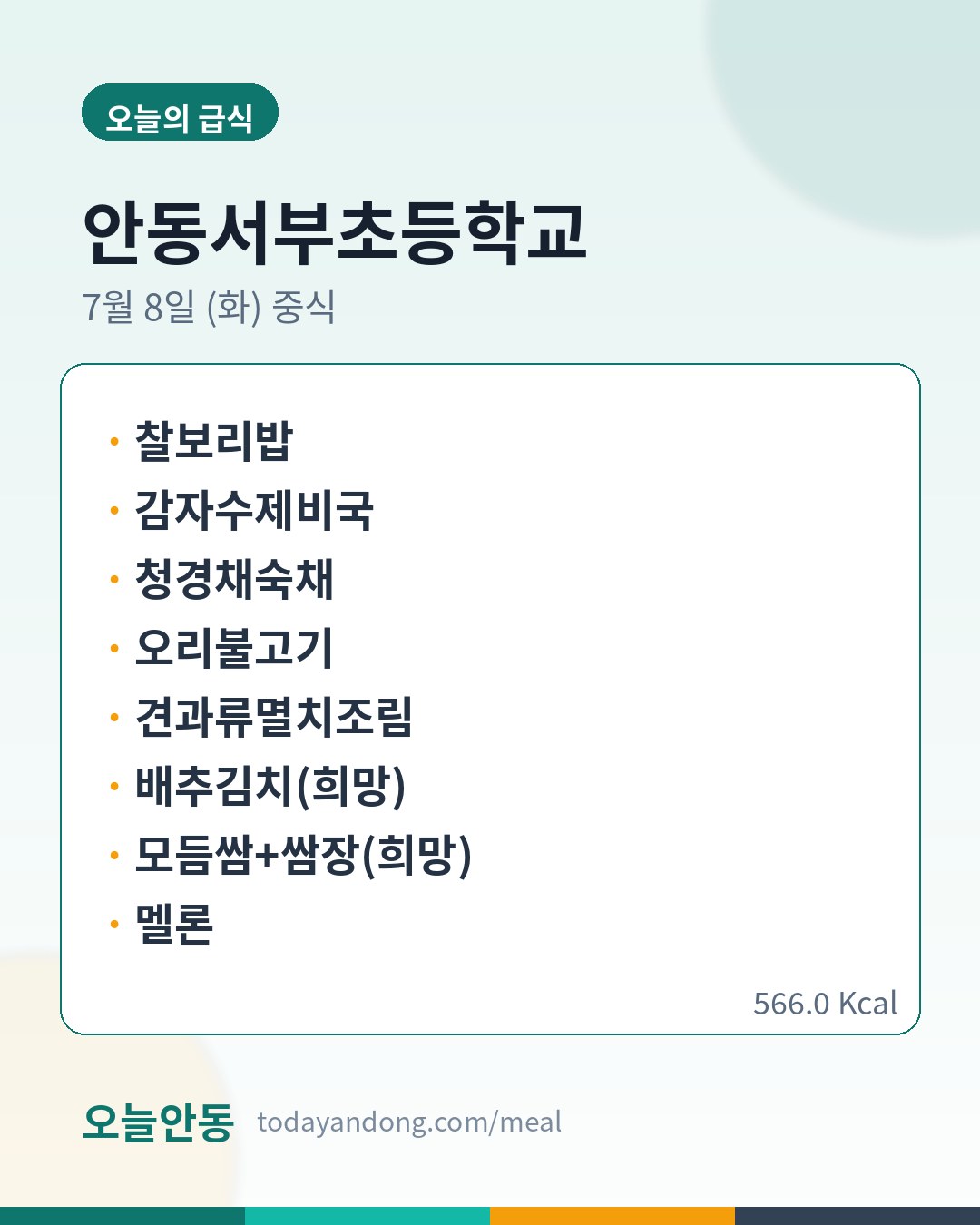 오늘의 급식

안동서부초등학교

7월 8일 (화) 중식

• 찰보리밥
• 감자수제비국
• 청경채숙채
• 오리불고기
• 견과류멸치조림
• 배추김치(희망)
• 모듬쌈+쌈장(희망)
• 멜론

566.0 Kcal

오늘안동 todayandong.com/meal